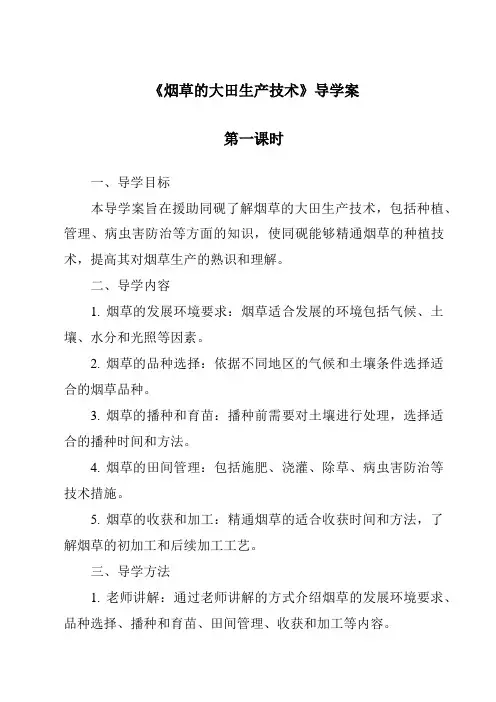 《烟草的大田生产技术》导学案

第一课时

一、导学目标

本导学案旨在援助同砚了解烟草的大田生产技术，包括种植、管理、病虫害防治等方面的知识，使同砚能够精通烟草的种植技术，提高其对烟草生产的熟识和理解。

二、导学内容

1. 烟草的发展环境要求：烟草适合发展的环境包括气候、土壤、水分和光照等因素。

2. 烟草的品种选择：依据不同地区的气候和土壤条件选择适合的烟草品种。

3. 烟草的播种和育苗：播种前需要对土壤进行处理，选择适合的播种时间和方法。

4. 烟草的田间管理：包括施肥、浇灌、除草、病虫害防治等技术措施。

5. 烟草的收获和加工：精通烟草的适合收获时间和方法，了解烟草的初加工和后续加工工艺。

三、导学方法

1. 老师讲解：通过老师讲解的方式介绍烟草的发展环境要求、品种选择、播种和育苗、田间管理、收获和加工等内容。